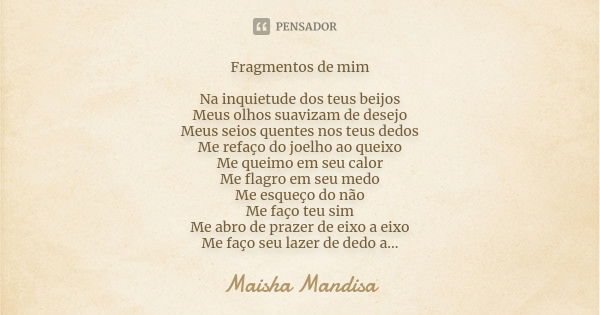 PENSADOR

Fragmentos de mim

Na inquietude dos teus beijos
Meus olhos suavizam de desejo
Meus seios quentes nos teus dedos
Me refaço do joelho ao queixo
Me queimo em seu calor
Me flagro em seu medo
Me esqueço do não
Me faço teu sim
Me abro de prazer de eixo a eixo
Me faço seu lazer de dedo a...

Maisha Mandisa